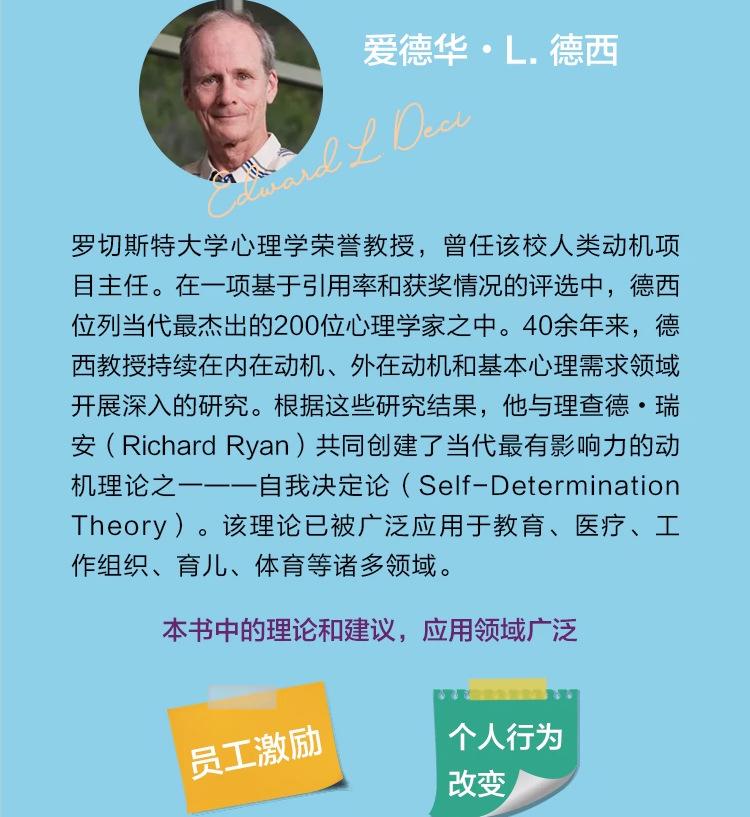 爱德华·L.德西

Edward L Deci

罗切斯特大学心理学荣誉教授，曾任该校人类动机项目主任。在一项基于引用率和获奖情况的评选中，德西位列当代最杰出的200位心理学家之中。40余年来，德西教授持续在内在动机、外在动机和基本心理需求领域开展深入的研究。根据这些研究结果，他与理查德·瑞安（Richard Ryan）共同创建了当代最有影响力的动机理论之一——自我决定论（Self-Determination Theory）。该理论已被广泛应用于教育、医疗、工作组织、育儿、体育等诸多领域。

本书中的理论和建议，应用领域广泛

员工激励

个人行为改变